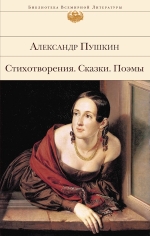 Библиотека Всемирной Литературы

Александр Пушкин

Стихотворения. Сказки. Поэмы